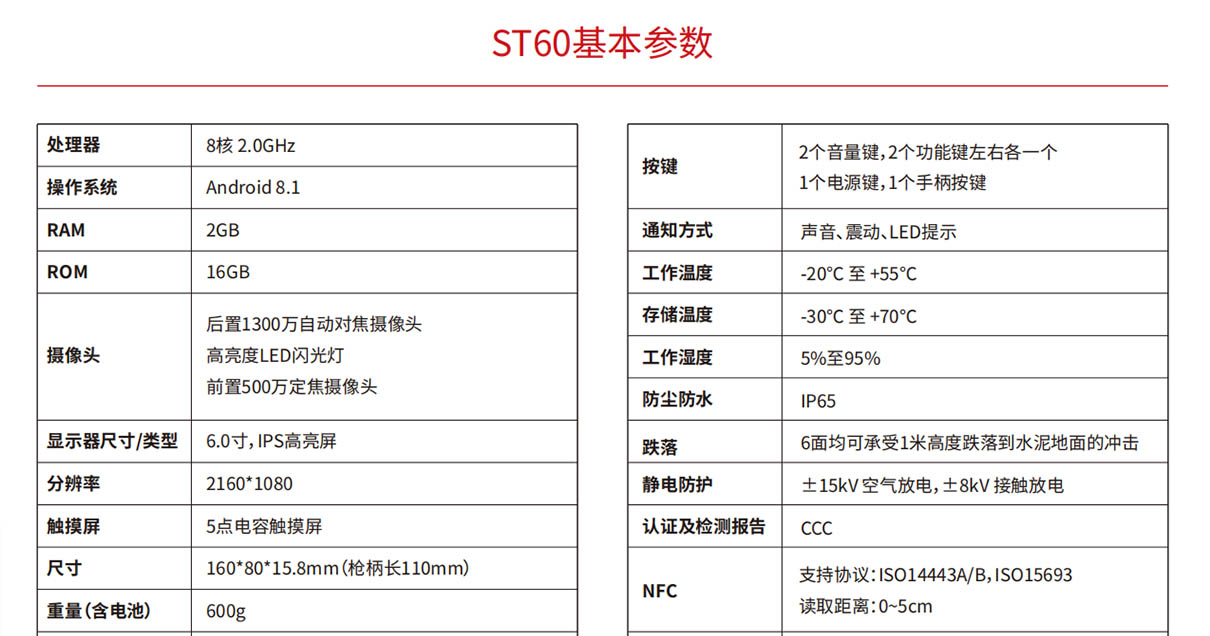 ST60基本参数

| 处理器 | 8核 2.0GHz |
|---|---|
| 操作系统 | Android 8.1 |
| RAM | 2GB |
| ROM | 16GB |
| 摄像头 | 后置1300万自动对焦摄像头 高亮度LED闪光灯 前置500万定焦摄像头 |
| 显示器尺寸/类型 | 6.0寸，IPS高亮屏 |
| 分辨率 | 2160*1080 |
| 触摸屏 | 5点电容触摸屏 |
| 尺寸 | 160*80*15.8mm（枪柄长110mm） |
| 重量（含电池） | 600g |

| 按键 | 2个音量键，2个功能键左右各一个 1个电源键，1个手柄按键 |
|---|---|
| 通知方式 | 声音、震动、LED提示 |
| 工作温度 | -20°C 至 +55°C |
| 存储温度 | -30°C 至 +70°C |
| 工作湿度 | 5%至95% |
| 防尘防水 | IP65 |
| 跌落 | 6面均可承受1米高度跌落到水泥地面的冲击 |
| 静电防护 | ±15kV 空气放电，±8kV 接触放电 |
| 认证及检测报告 | CCC |
| NFC | 支持协议：ISO14443A/B，ISO15693 读取距离：0~5cm |